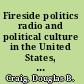 Fireside politics radio and political culture in the United States, ...

Craig, Douglas B.